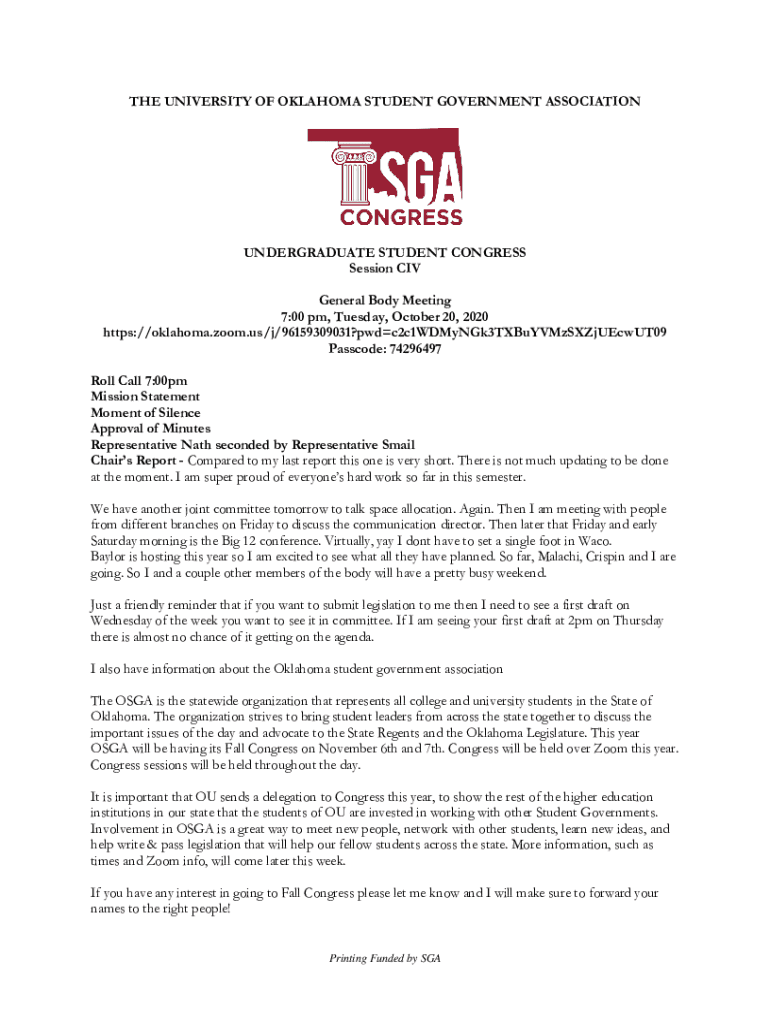 THE UNIVERSITY OF OKLAHOMA STUDENT GOVERNMENT ASSOCIATION

SGA
CONGRESS

UNDERGRADUATE STUDENT CONGRESS
Session CIV

General Body Meeting
7:00 pm, Tuesday, October 20, 2020
https://oklahoma.zoom.us/j/96159309031?pwd=c2c1WDMyNGk3TXBuYVMzSXZjUEcwUT09
Passcode: 74296497

Roll Call 7:00pm
Mission Statement
Moment of Silence
Approval of Minutes
Representative Nath seconded by Representative Smail
Chair's Report - Compared to my last report this one is very short. There is not much updating to be done at the moment. I am super proud of everyone's hard work so far in this semester.

We have another joint committee tomorrow to talk space allocation. Again. Then I am meeting with people from different branches on Friday to discuss the communication director. Then later that Friday and early Saturday morning is the Big 12 conference. Virtually, yay I dont have to set a single foot in Waco.
Baylor is hosting this year so I am excited to see what all they have planned. So far, Malachi, Crispin and I are going. So I and a couple other members of the body will have a pretty busy weekend.

Just a friendly reminder that if you want to submit legislation to me then I need to see a first draft on Wednesday of the week you want to see it in committee. If I am seeing your first draft at 2pm on Thursday there is almost no chance of it getting on the agenda.

I also have information about the Oklahoma student government association

The OSGA is the statewide organization that represents all college and university students in the State of Oklahoma. The organization strives to bring student leaders from across the state together to discuss the important issues of the day and advocate to the State Regents and the Oklahoma Legislature. This year OSGA will be having its Fall Congress on November 6th and 7th. Congress will be held over Zoom this year. Congress sessions will be held throughout the day.

It is important that OU sends a delegation to Congress this year, to show the rest of the higher education institutions in our state that the students of OU are invested in working with other Student Governments. Involvement in OSGA is a great way to meet new people, network with other students, learn new ideas, and help write & pass legislation that will help our fellow students across the state. More information, such as times and Zoom info, will come later this week.

If you have any interest in going to Fall Congress please let me know and I will make sure to forward your names to the right people!

Printing Funded by SGA